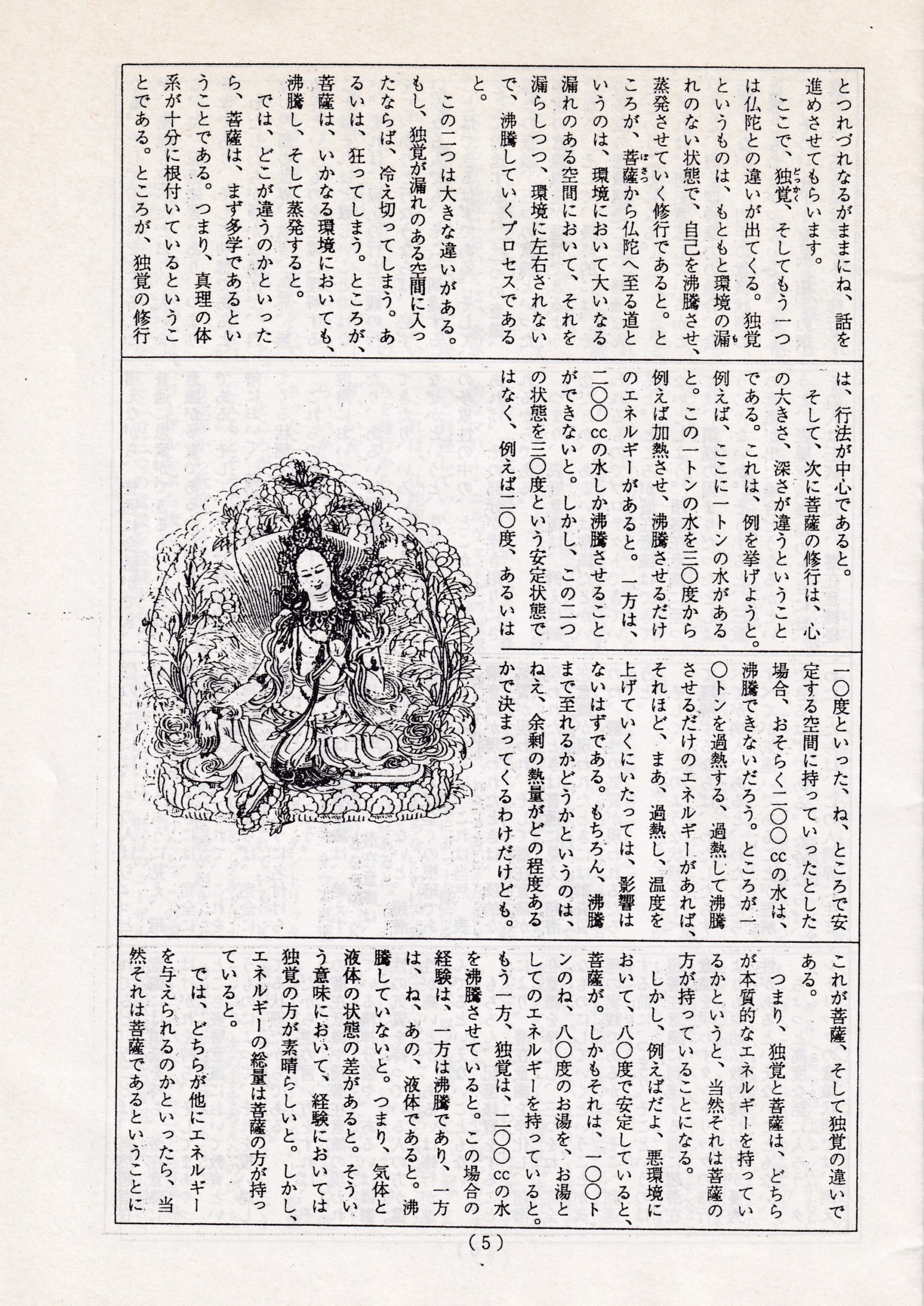 とつれづれなるがままにね、話を進めさせてもらいます。

ここで、独覚、そしてもう一つは仏陀との違いが出てくる。独覚というものは、もともと環境の漏れのない状態で、自己を沸騰させ、蒸発させていく修行であると。ところが、菩薩から仏陀へ至る道というのは、環境において大いなる漏れのある空間において、それを漏らしつつ、環境に左右されないで、沸騰していくプロセスであると。

この二つは大きな違いがある。もし、独覚が漏れのある空間に入ったならば、冷え切ってしまう。あるいは、狂ってしまう。ところが、菩薩は、いかなる環境においても、沸騰し、そして蒸発すると。

では、どこが違うのかといったら、菩薩は、まず多学であるということである。つまり、真理の体系が十分に根付いているということである。ところが、独覚の修行は、行法が中心であると。

そして、次に菩薩の修行は、心の大きさ、深さが違うということである。これは、例を挙げようと。例えば、ここに一トンの水があると。この一トンの水を三〇度から例えば加熱させ、沸騰させるだけのエネルギーがあると。一方は、二〇〇ccの水しか沸騰させることができないと。しかし、この二つの状態を三〇度という安定状態ではなく、例えば二〇度、あるいは一〇度といった、ね、ところで安定する空間に持っていったとした場合、おそらく二〇〇ccの水は、沸騰できないだろう。ところが一〇トンを過熱する、過熱して沸騰させるだけのエネルギーがあれば、それほど、まあ、過熱し、温度を上げていくにいたっては、影響はないはずである。もちろん、沸騰まで至れるかどうかというのは、ねえ、余剰の熱量がどの程度あるかで決まってくるわけだけども。

これが菩薩、そして独覚の違いである。

つまり、独覚と菩薩は、どちらが本質的なエネルギーを持っているかというと、当然それは菩薩の方が持っていることになる。

しかし、例えばだよ、悪環境において、八〇度で安定していると、菩薩が。しかもそれは、一〇〇トンのね、八〇度のお湯を、お湯としてのエネルギーを持っていると。もう一方、独覚は、二〇〇ccの水を沸騰させていると。この場合の経験は、一方は沸騰であり、一方は、ね、あの、液体であると。沸騰していないと。つまり、気体と液体の状態の差があると。そういう意味において、経験においては独覚の方が素晴らしいと。しかし、エネルギーの総量は菩薩の方が持っていると。

では、どちらが他にエネルギーを与えられるのかといったら、当然それは菩薩であるということに

(5)